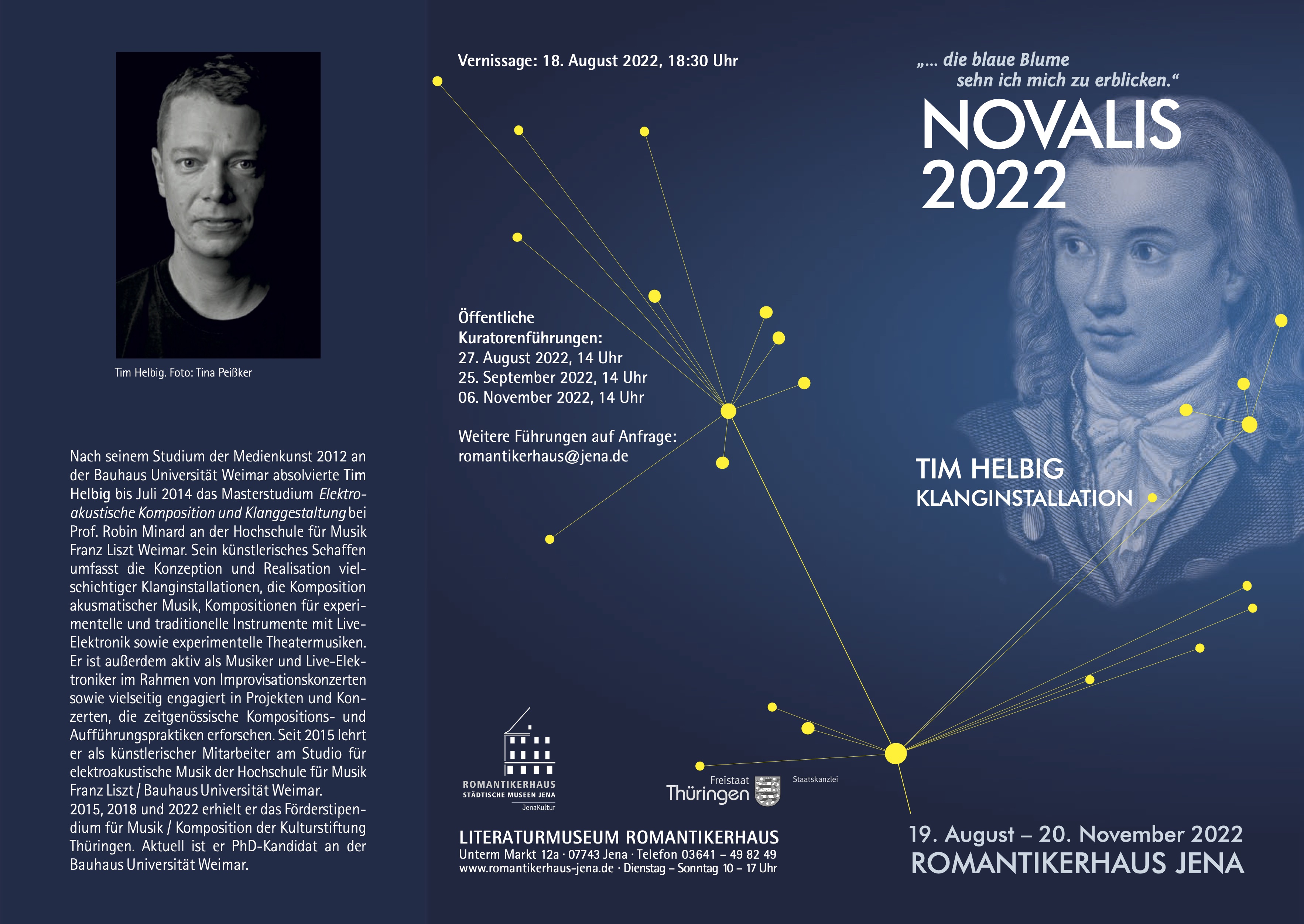 Tim Helbig. Foto: Tina Peißker

Nach seinem Studium der Medienkunst 2012 an der Bauhaus Universität Weimar absolvierte Tim Helbig bis Juli 2014 das Masterstudium Elektroakustische Komposition und Klanggestaltung bei Prof. Robin Minard an der Hochschule für Musik Franz Liszt Weimar. Sein künstlerisches Schaffen umfasst die Konzeption und Realisation vielschichtiger Klanginstallationen, die Komposition akusmatischer Musik, Kompositionen für experimentelle und traditionelle Instrumente mit Live-Elektronik sowie experimentelle Theatermusiken. Er ist außerdem aktiv als Musiker und Live-Elektroniker im Rahmen von Improvisationskonzerten sowie vielseitig engagiert in Projekten und Konzerten, die zeitgenössische Kompositions- und Aufführungspraktiken erforschen. Seit 2015 lehrt er als künstlerischer Mitarbeiter am Studio für elektroakustische Musik der Hochschule für Musik Franz Liszt / Bauhaus Universität Weimar.
2015, 2018 und 2022 erhielt er das Förderstipendium für Musik / Komposition der Kulturstiftung Thüringen. Aktuell ist er PhD-Kandidat an der Bauhaus Universität Weimar.

Vernissage: 18. August 2022, 18:30 Uhr

Öffentliche Kuratorenführungen:
27. August 2022, 14 Uhr
25. September 2022, 14 Uhr
06. November 2022, 14 Uhr

Weitere Führungen auf Anfrage:
romantikerhaus@jena.de

ROMANTIKERHAUS
STÄDTISCHE MUSEEN JENA
JenaKultur

Freistaat Thüringen
Staatskanzlei

LITERATURMUSEUM ROMANTIKERHAUS
Unterm Markt 12a · 07743 Jena · Telefon 03641 – 49 82 49
www.romantikerhaus-jena.de · Dienstag – Sonntag 10 – 17 Uhr

„... die blaue Blume sehn ich mich zu erblicken.“
NOVALIS 2022

TIM HELBIG
KLANGINSTALLATION

19. August – 20. November 2022
ROMANTIKERHAUS JENA